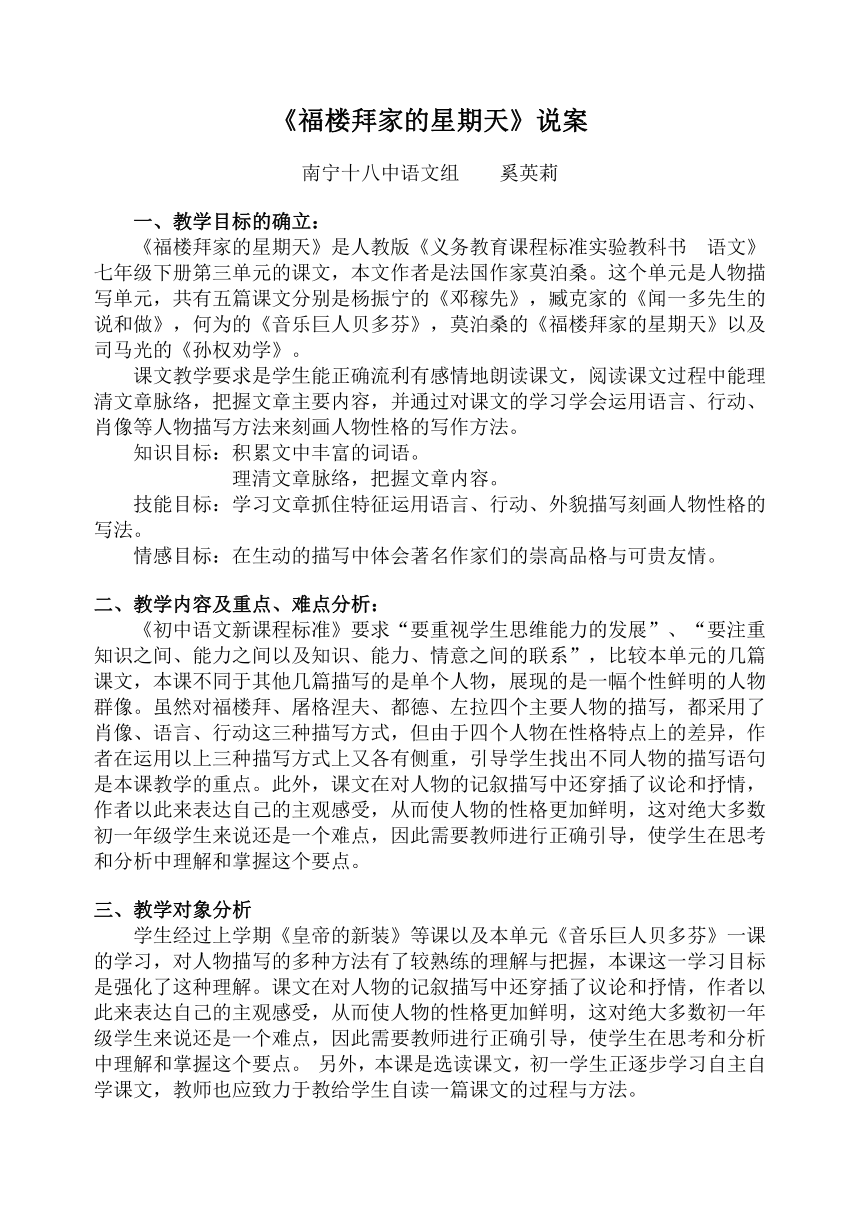 《福楼拜家的星期天》说案

南宁十八中语文组　　奚英莉

一、教学目标的确立：

《福楼拜家的星期天》是人教版《义务教育课程标准实验教科书　语文》七年级下册第三单元的课文，本文作者是法国作家莫泊桑。这个单元是人物描写单元，共有五篇课文分别是杨振宁的《邓稼先》，臧克家的《闻一多先生的说和做》，何为的《音乐巨人贝多芬》，莫泊桑的《福楼拜家的星期天》以及司马光的《孙权劝学》。

课文教学要求是学生能正确流利有感情地朗读课文，阅读课文过程中能理清文章脉络，把握文章主要内容，并通过对课文的学习学会运用语言、行动、肖像等人物描写方法来刻画人物性格的写作方法。

知识目标：积累文中丰富的词语。

理清文章脉络，把握文章内容。

技能目标：学习文章抓住特征运用语言、行动、外貌描写刻画人物性格的写法。

情感目标：在生动的描写中体会著名作家们的崇高品格与可贵友情。

二、教学内容及重点、难点分析：

《初中语文新课程标准》要求“要重视学生思维能力的发展”、“要注重知识之间、能力之间以及知识、能力、情意之间的联系”，比较本单元的几篇课文，本课不同于其他几篇描写的是单个人物，展现的是一幅个性鲜明的人物群像。虽然对福楼拜、屠格涅夫、都德、左拉四个主要人物的描写，都采用了肖像、语言、行动这三种描写方式，但由于四个人物在性格特点上的差异，作者在运用以上三种描写方式上又各有侧重，引导学生找出不同人物的描写语句是本课教学的重点。此外，课文在对人物的记叙描写中还穿插了议论和抒情，作者以此来表达自己的主观感受，从而使人物的性格更加鲜明，这对绝大多数初一年级学生来说还是一个难点，因此需要教师进行正确引导，使学生在思考和分析中理解和掌握这个要点。

三、教学对象分析

学生经过上学期《皇帝的新装》等课以及本单元《音乐巨人贝多芬》一课的学习，对人物描写的多种方法有了较熟练的理解与把握，本课这一学习目标是强化了这种理解。课文在对人物的记叙描写中还穿插了议论和抒情，作者以此来表达自己的主观感受，从而使人物的性格更加鲜明，这对绝大多数初一年级学生来说还是一个难点，因此需要教师进行正确引导，使学生在思考和分析中理解和掌握这个要点。 另外，本课是选读课文，初一学生正逐步学习自主自学课文，教师也应致力于教给学生自读一篇课文的过程与方法。